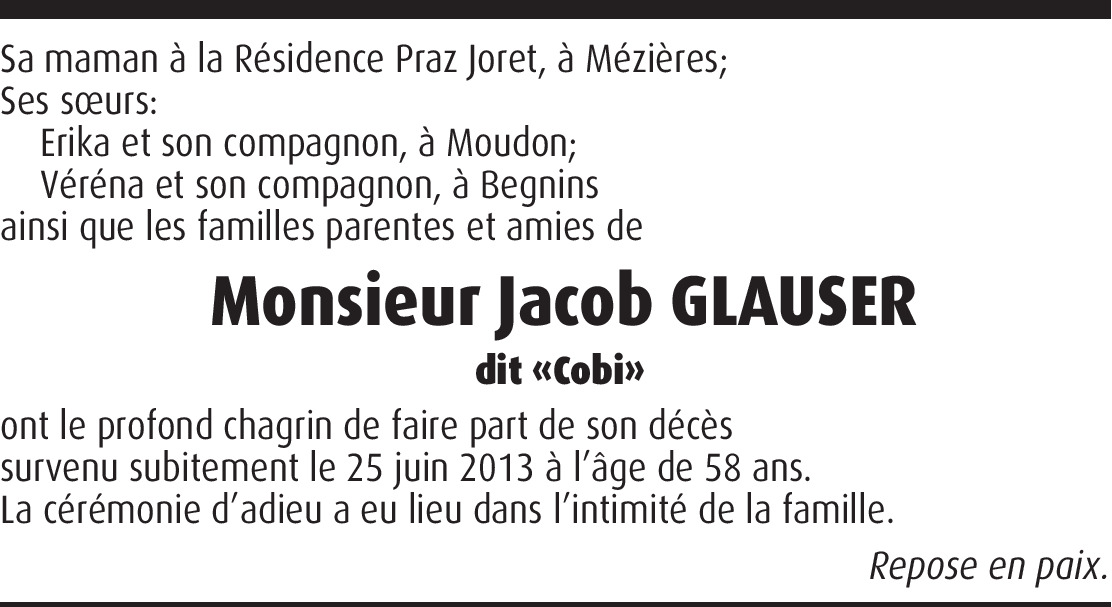 Sa maman à la Résidence Praz Joret, à Mézières;
Ses sœurs:
Erika et son compagnon, à Moudon;
Véréna et son compagnon, à Begnins
ainsi que les familles parentes et amies de

Monsieur Jacob GLAUSER
dit «Cobi»

ont le profond chagrin de faire part de son décès survenu subitement le 25 juin 2013 à l'âge de 58 ans.
La cérémonie d'adieu a eu lieu dans l'intimité de la famille.

Repose en paix.